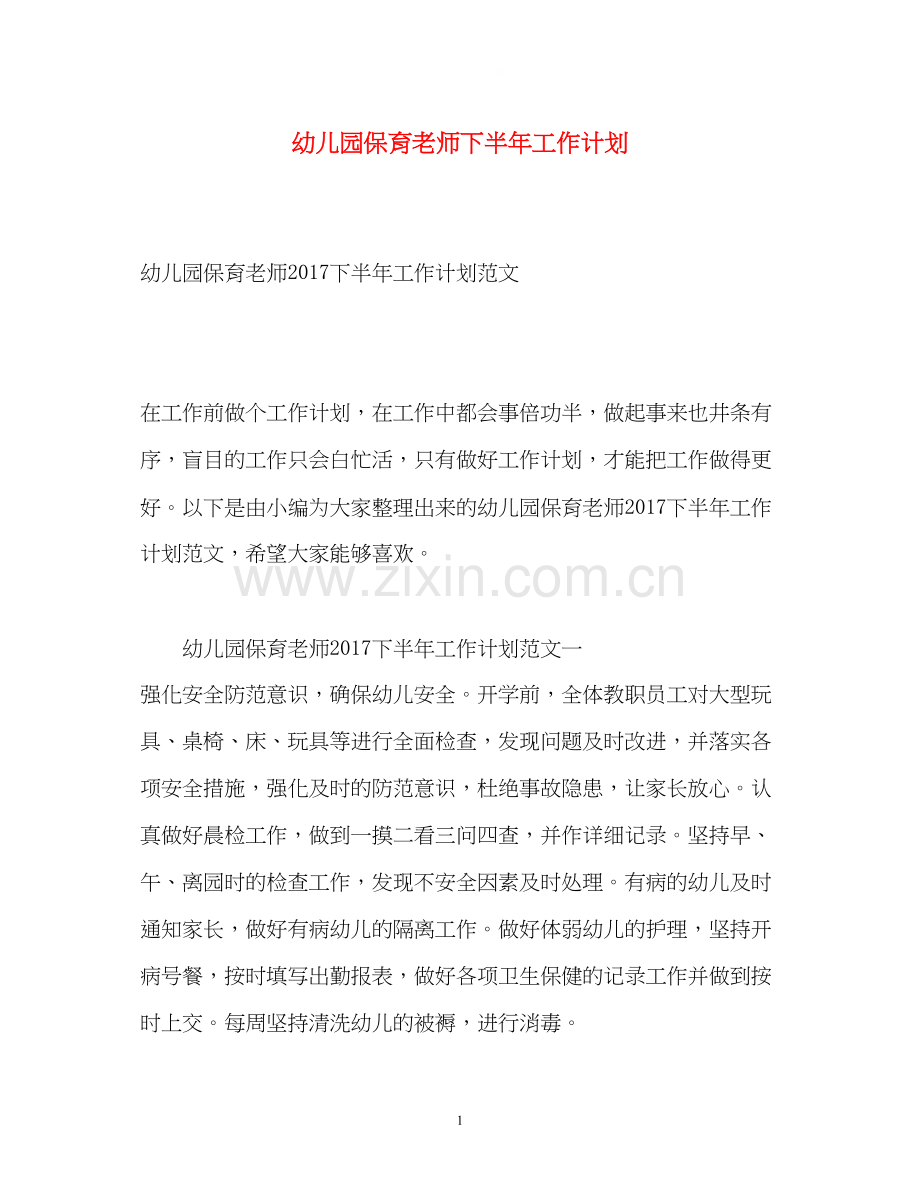 幼儿园保育老师下半年工作计划

幼儿园保育老师2017下半年工作计划范文

在工作前做个工作计划，在工作中都会事倍功半，做起事来也井条有序，盲目的工作只会白忙活，只有做好工作计划，才能把工作做得更好。以下是由小编为大家整理出来的幼儿园保育老师2017下半年工作计划范文，希望大家能够喜欢。

www.zixin.com.cn

幼儿园保育老师2017下半年工作计划范文一

强化安全防范意识，确保幼儿安全。开学前，全体教职员工对大型玩具、桌椅、床、玩具等进行全面检查，发现问题及时改进，并落实各项安全措施，强化及时的防范意识，杜绝事故隐患，让家长放心。认真做好晨检工作，做到一摸二看三问四查，并作详细记录。坚持早、午、离园时的检查工作，发现不安全因素及时处理。有病的幼儿及时通知家长，做好有病幼儿的隔离工作。做好体弱幼儿的护理，坚持开病号餐，按时填写出勤报表，做好各项卫生保健的记录工作并做到按时上交。每周坚持清洗幼儿的被褥，进行消毒。

1